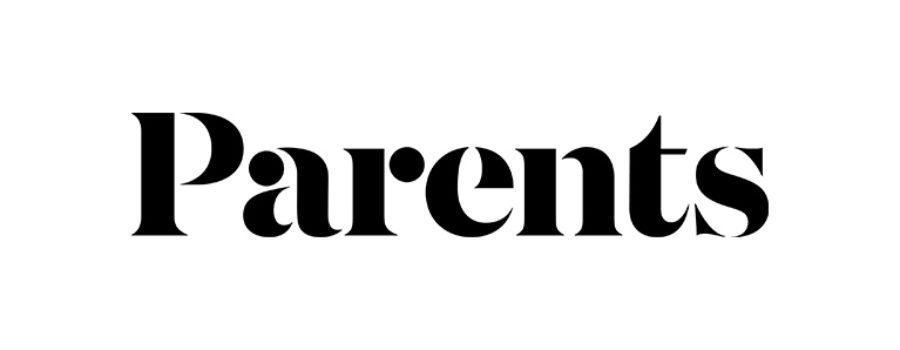 Parents